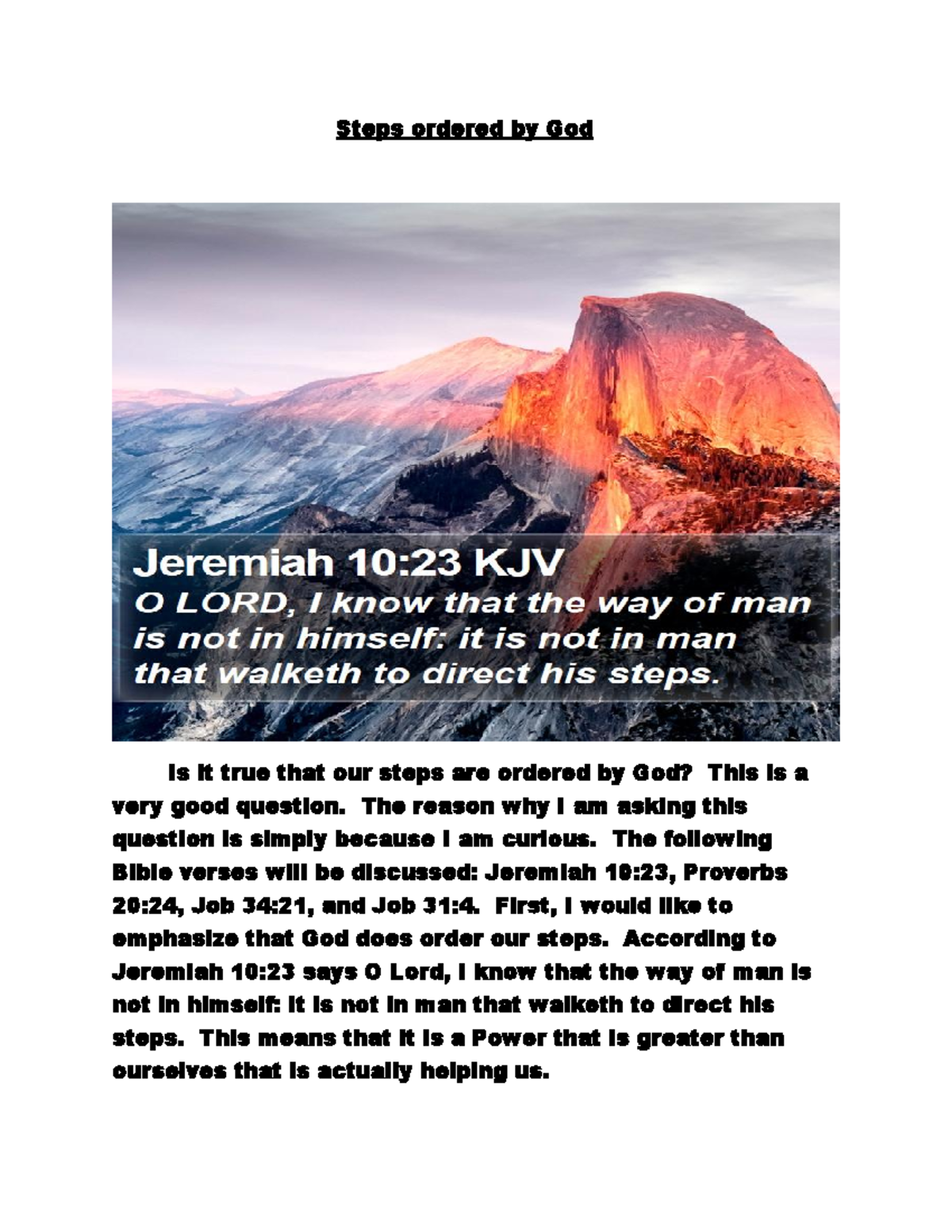 Steps ordered by God

Jeremiah 10:23 KJV
O LORD, I know that the way of man is not in himself: it is not in man that walketh to direct his steps.

Is it true that our steps are ordered by God? This is a very good question. The reason why I am asking this question is simply because I am curious. The following Bible verses will be discussed: Jeremiah 10:23, Proverbs 20:24, Job 34:21, and Job 31:4. First, I would like to emphasize that God does order our steps. According to Jeremiah 10:23 says O Lord, I know that the way of man is not in himself: it is not in man that walketh to direct his steps. This means that it is a Power that is greater than ourselves that is actually helping us.